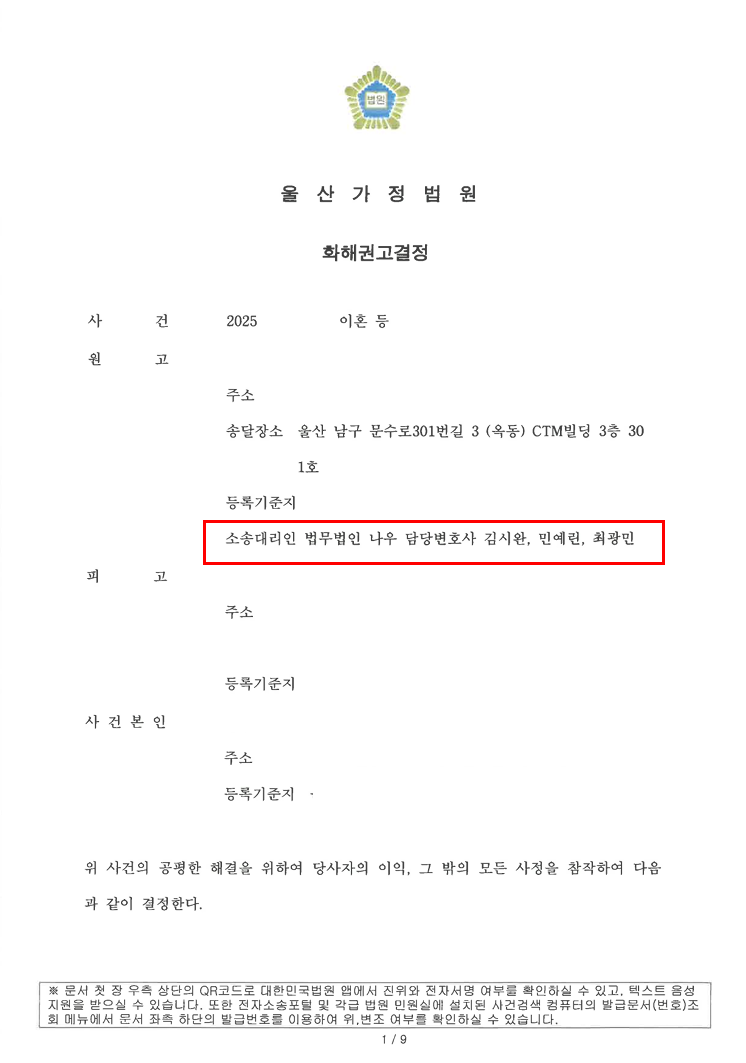 법원

울 산 가 정 법 원

화해권고결정

사 건 2025 이혼 등

원 고

주소

송달장소 울산 남구 문수로301번길 3 (옥동) CTM빌딩 3층 301호

등록기준지

소송대리인 법무법인 나우 담당변호사 김시완, 민예린, 최광민

피 고

주소

등록기준지

사 건 본 인

주소

등록기준지 -

위 사건의 공평한 해결을 위하여 당사자의 이익, 그 밖의 모든 사정을 참작하여 다음과 같이 결정한다.

※ 문서 첫 장 우측 상단의 QR코드로 대한민국법원 앱에서 진위와 전자서명 여부를 확인하실 수 있고, 텍스트 음성 지원을 받으실 수 있습니다. 또한 전자소송포털 및 각급 법원 민원실에 설치된 사건검색 컴퓨터의 발급문서(번호)조회 메뉴에서 문서 좌측 하단의 발급번호를 이용하여 위,변조 여부를 확인하실 수 있습니다.

1 / 9